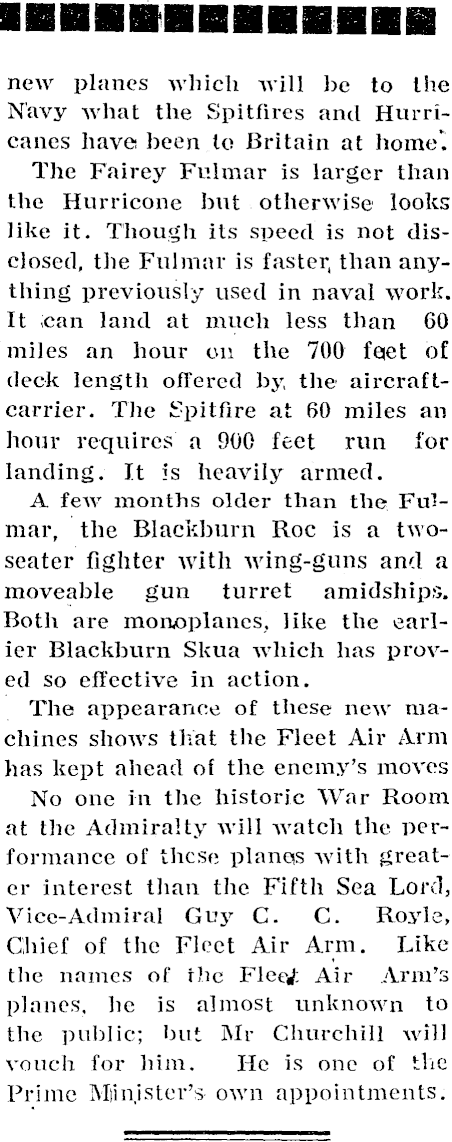 new planes which will be to the Navy what the Spitfires and Hurricanes have been to Britain at home.

The Fairey Fulmar is larger than the Hurricone but otherwise looks like it. Though its speed is not disclosed, the Fulmar is faster than anything previously used in naval work. It can land at much less than 60 miles an hour on the 700 feet of deck length offered by the aircraft-carrier. The Spitfire at 60 miles an hour requires a 900 feet run for landing. It is heavily armed.

A few months older than the Fulmar, the Blackburn Roc is a two-seater fighter with wing-guns and a moveable gun turret amidships. Both are monoplanes, like the earlier Blackburn Skua which has proved so effective in action.

The appearance of these new machines shows that the Fleet Air Arm has kept ahead of the enemy's moves

No one in the historic War Room at the Admiralty will watch the performance of these planes with greater interest than the Fifth Sea Lord, Vice-Admiral Guy C. C. Royle, Chief of the Fleet Air Arm. Like the names of the Fleet Air Arm's planes, he is almost unknown to the public; but Mr Churchill will vouch for him. He is one of the Prime Minister's own appointments.